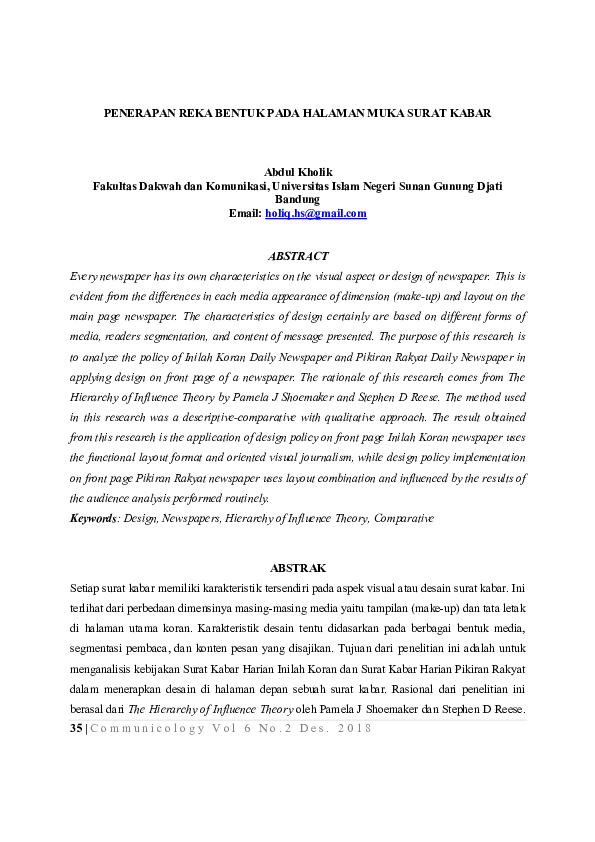 PENERAPAN REKA BENTUK PADA HALAMAN MUKA SURAT KABAR

Abdul Kholik
Fakultas Dakwah dan Komunikasi, Universitas Islam Negeri Sunan Gunung Djati Bandung
Email: holiq.hs@gmail.com

ABSTRACT

Every newspaper has its own characteristics on the visual aspect or design of newspaper. This is evident from the differences in each media appearance of dimension (make-up) and layout on the main page newspaper. The characteristics of design certainly are based on different forms of media, readers segmentation, and content of message presented. The purpose of this research is to analyze the policy of Inilah Koran Daily Newspaper and Pikiran Rakyat Daily Newspaper in applying design on front page of a newspaper. The rationale of this research comes from The Hierarchy of Influence Theory by Pamela J Shoemaker and Stephen D Reese. The method used in this research was a descriptive-comparative with qualitative approach. The result obtained from this research is the application of design policy on front page Inilah Koran newspaper uses the functional layout format and oriented visual journalism, while design policy implementation on front page Pikiran Rakyat newspaper uses layout combination and influenced by the results of the audience analysis performed routinely.

Keywords: Design, Newspapers, Hierarchy of Influence Theory, Comparative

ABSTRAK

Setiap surat kabar memiliki karakteristik tersendiri pada aspek visual atau desain surat kabar. Ini terlihat dari perbedaan dimensinya masing-masing media yaitu tampilan (make-up) dan tata letak di halaman utama koran. Karakteristik desain tentu didasarkan pada berbagai bentuk media, segmentasi pembaca, dan konten pesan yang disajikan. Tujuan dari penelitian ini adalah untuk menganalisis kebijakan Surat Kabar Harian Inilah Koran dan Surat Kabar Harian Pikiran Rakyat dalam menerapkan desain di halaman depan sebuah surat kabar. Rasional dari penelitian ini berasal dari The Hierarchy of Influence Theory oleh Pamela J Shoemaker dan Stephen D Reese.

35 | Communicology Vol 6 No.2 Des. 2018